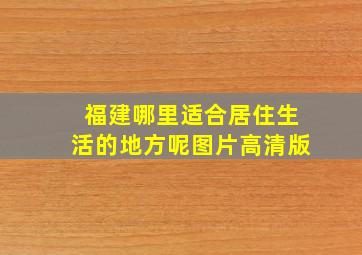 福建哪里适合居住生活的地方呢图片高清版